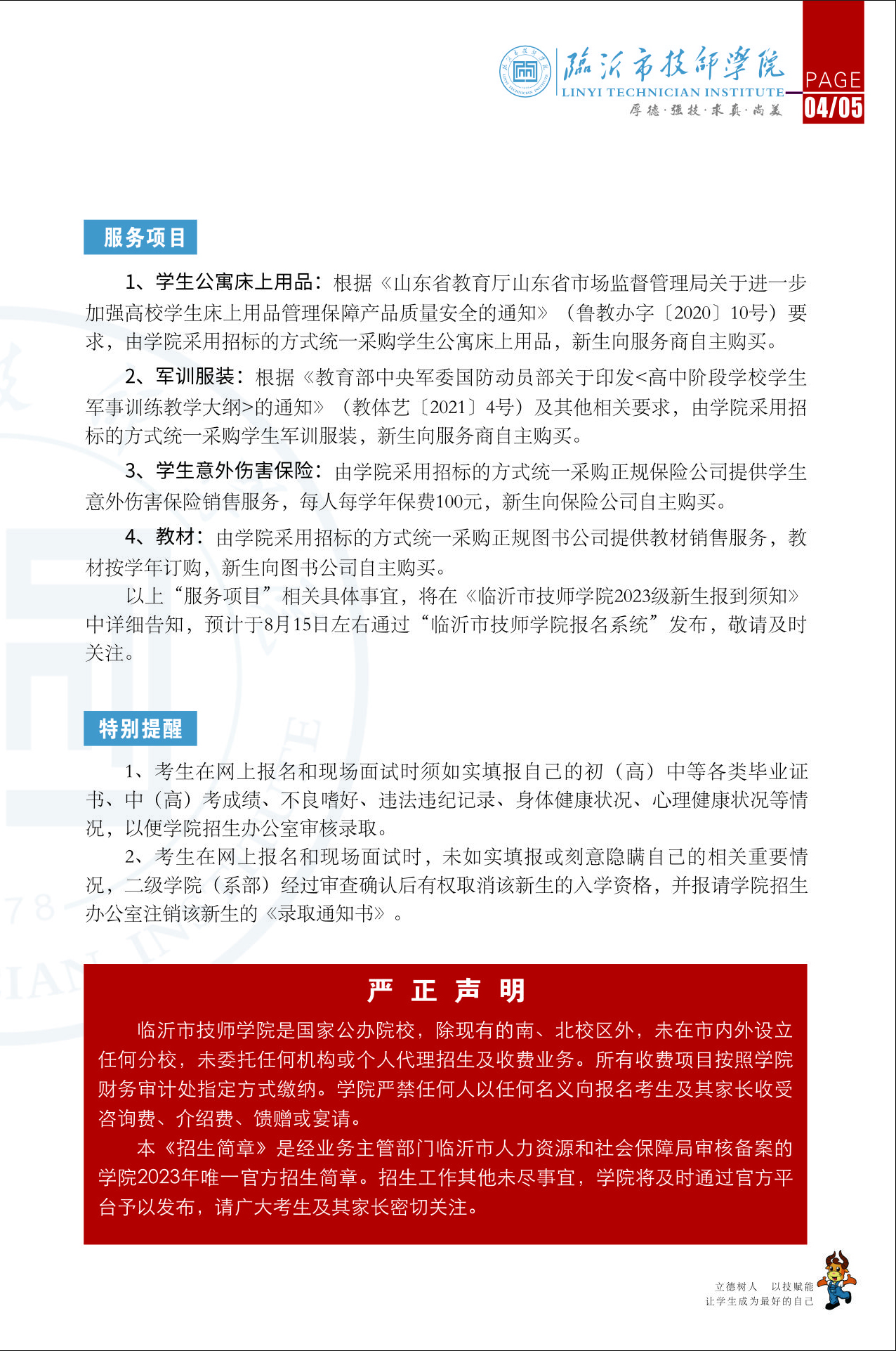 临沂市技师学院
LINYI TECHNICIAN INSTITUTE
厚德·强技·求真·尚美

PAGE
04/05

服务项目

1、学生公寓床上用品：根据《山东省教育厅山东省市场监督管理局关于进一步加强高校学生床上用品管理保障产品质量安全的通知》（鲁教办字〔2020〕10号）要求，由学院采用招标的方式统一采购学生公寓床上用品，新生向服务商自主购买。

2、军训服装：根据《教育部中央军委国防动员部关于印发<高中阶段学校学生军事训练教学大纲>的通知》（教体艺〔2021〕4号）及其他相关要求，由学院采用招标的方式统一采购学生军训服装，新生向服务商自主购买。

3、学生意外伤害保险：由学院采用招标的方式统一采购正规保险公司提供学生意外伤害保险销售服务，每人每学年保费100元，新生向保险公司自主购买。

4、教材：由学院采用招标的方式统一采购正规图书公司提供教材销售服务，教材按学年订购，新生向图书公司自主购买。

以上“服务项目”相关具体事宜，将在《临沂市技师学院2023级新生报到须知》中详细告知，预计于8月15日左右通过“临沂市技师学院报名系统”发布，敬请及时关注。

特别提醒

1、考生在网上报名和现场面试时须如实填报自己的初（高）中等各类毕业证书、中（高）考成绩、不良嗜好、违法违纪记录、身体健康状况、心理健康状况等情况，以便学院招生办公室审核录取。

2、考生在网上报名和现场面试时，未如实填报或刻意隐瞒自己的相关重要情况，二级学院（系部）经过审查确认后有权取消该新生的入学资格，并报请学院招生办公室注销该新生的《录取通知书》。

严 正 声 明

临沂市技师学院是国家公办院校，除现有的南、北校区外，未在市内外设立任何分校，未委托任何机构或个人代理招生及收费业务。所有收费项目按照学院财务审计处指定方式缴纳。学院严禁任何人以任何名义向报名考生及其家长收受咨询费、介绍费、馈赠或宴请。

本《招生简章》是经业务主管部门临沂市人力资源和社会保障局审核备案的学院2023年唯一官方招生简章。招生工作其他未尽事宜，学院将及时通过官方平台予以发布，请广大考生及其家长密切关注。

立德树人 以技赋能
让学生成为最好的自己